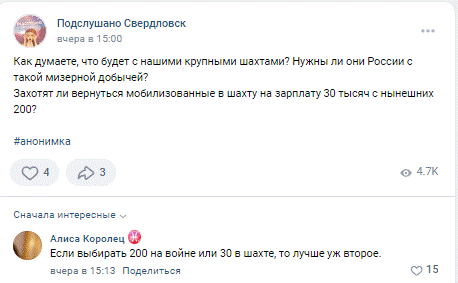 Подслушано Свердловск
вчера в 15:00

Как думаете, что будет с нашими крупными шахтами? Нужны ли они России с такой мизерной добычей?
Захотят ли вернуться мобилизованные в шахту на зарплату 30 тысяч с нынешних 200?

#анонимка

4
3
4.7K

Сначала интересные

Алиса Королец
Если выбирать 200 на войне или 30 в шахте, то лучше уж второе.
вчера в 15:13 Поделиться
15